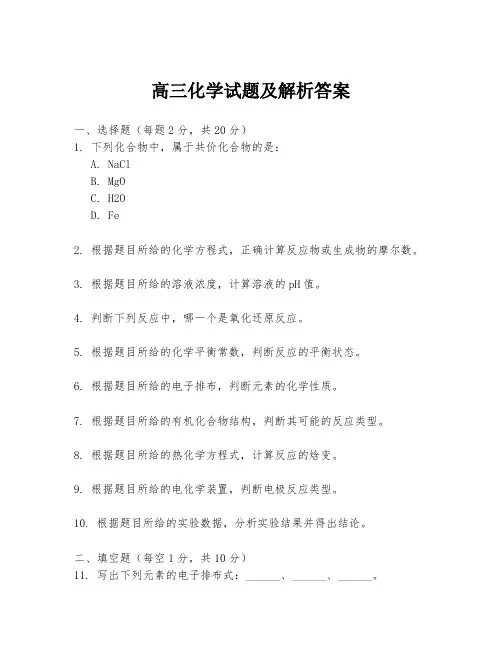 高三化学试题及解析答案

一、选择题（每题2分，共20分）

1. 下列化合物中，属于共价化合物的是：

A. NaCl

B. MgO

C. H2O

D. Fe

2. 根据题目所给的化学方程式，正确计算反应物或生成物的摩尔数。

3. 根据题目所给的溶液浓度，计算溶液的pH值。

4. 判断下列反应中，哪一个是氧化还原反应。

5. 根据题目所给的化学平衡常数，判断反应的平衡状态。

6. 根据题目所给的电子排布，判断元素的化学性质。

7. 根据题目所给的有机化合物结构，判断其可能的反应类型。

8. 根据题目所给的热化学方程式，计算反应的焓变。

9. 根据题目所给的电化学装置，判断电极反应类型。

10. 根据题目所给的实验数据，分析实验结果并得出结论。

二、填空题（每空1分，共10分）

11. 写出下列元素的电子排布式：______、______、______。